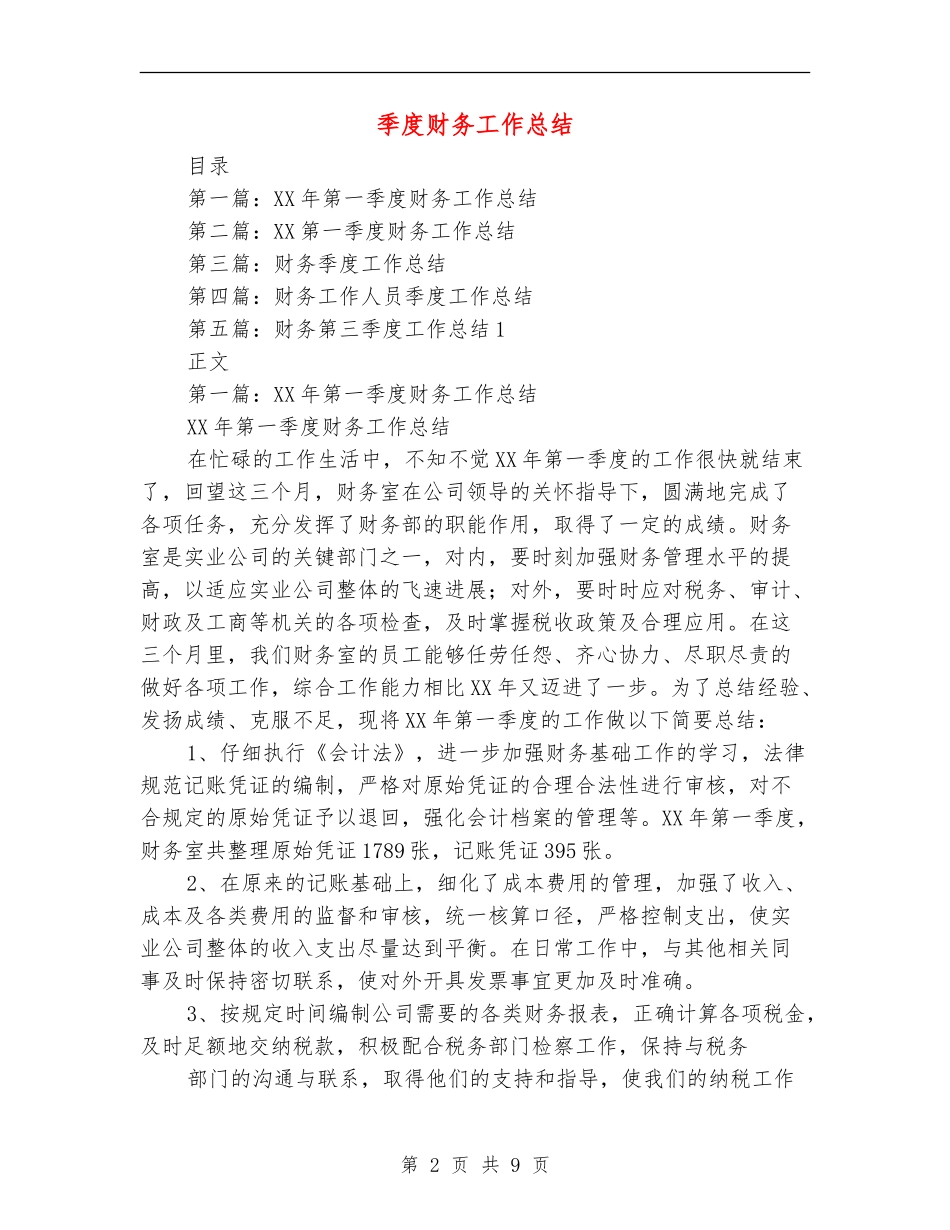 季度财务工作总结

目录

第一篇：XX年第一季度财务工作总结

第二篇：XX第一季度财务工作总结

第三篇：财务季度工作总结

第四篇：财务工作人员季度工作总结

第五篇：财务第三季度工作总结1

正文

第一篇：XX年第一季度财务工作总结

XX年第一季度财务工作总结

在忙碌的工作生活中，不知不觉XX年第一季度的工作很快就结束了，回望这三个月，财务室在公司领导的关怀指导下，圆满地完成了各项任务，充分发挥了财务部的职能作用，取得了一定的成绩。财务室是实业公司的关键部门之一，对内，要时刻加强财务管理水平的提高，以适应实业公司整体的飞速进展；对外，要时时应对税务、审计、财政及工商等机关的各项检查，及时掌握税收政策及合理应用。在这三个月里，我们财务室的员工能够任劳任怨、齐心协力、尽职尽责的做好各项工作，综合工作能力相比XX年又迈进了一步。为了总结经验、发扬成绩、克服不足，现将XX年第一季度的工作做以下简要总结：

1、仔细执行《会计法》，进一步加强财务基础工作的学习，法律规范记账凭证的编制，严格对原始凭证的合理合法性进行审核，对不合规定的原始凭证予以退回，强化会计档案的管理等。XX年第一季度，财务室共整理原始凭证1789张，记账凭证395张。

2、在原来的记账基础上，细化了成本费用的管理，加强了收入、成本及各类费用的监督和审核，统一核算口径，严格控制支出，使实业公司整体的收入支出尽量达到平衡。在日常工作中，与其他相关同事及时保持密切联系，使对外开具发票事宜更加及时准确。

3、按规定时间编制公司需要的各类财务报表，正确计算各项税金，及时足额地交纳税款，积极配合税务部门检察工作，保持与税务

部门的沟通与联系，取得他们的支持和指导，使我们的纳税工作

第 2 页 共 9 页